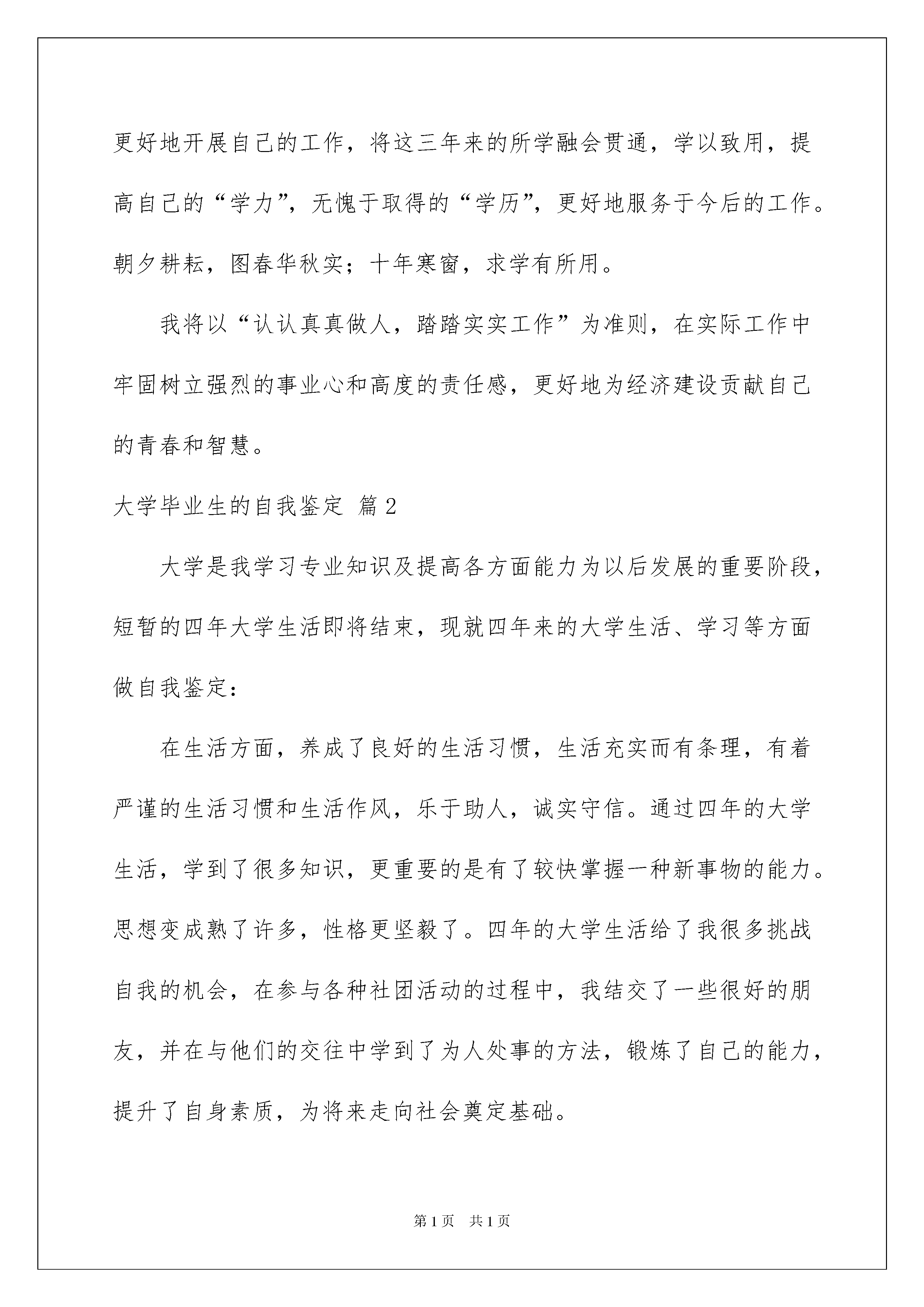 更好地开展自己的工作，将这三年来的所学融会贯通，学以致用，提高自己的“学力”，无愧于取得的“学历”，更好地服务于今后的工作。朝夕耕耘，图春华秋实；十年寒窗，求学有所用。

我将以“认认真真做人，踏踏实实工作”为准则，在实际工作中牢固树立强烈的事业心和高度的责任感，更好地为经济建设贡献自己的青春和智慧。

大学毕业生的自我鉴定 篇2

大学是我学习专业知识及提高各方面能力为以后发展的重要阶段，短暂的四年大学生活即将结束，现就四年来的大学生活、学习等方面做自我鉴定：

在生活方面，养成了良好的生活习惯，生活充实而有条理，有着严谨的生活习惯和生活作风，乐于助人，诚实守信。通过四年的大学生活，学到了很多知识，更重要的是有了较快掌握一种新事物的能力。思想变成熟了许多，性格更坚毅了。四年的大学生活给了我很多挑战自我的机会，在参与各种社团活动的过程中，我结交了一些很好的朋友，并在与他们的交往中学到了为人处事的方法，锻炼了自己的能力，提升了自身素质，为将来走向社会奠定基础。

第1页 共1页